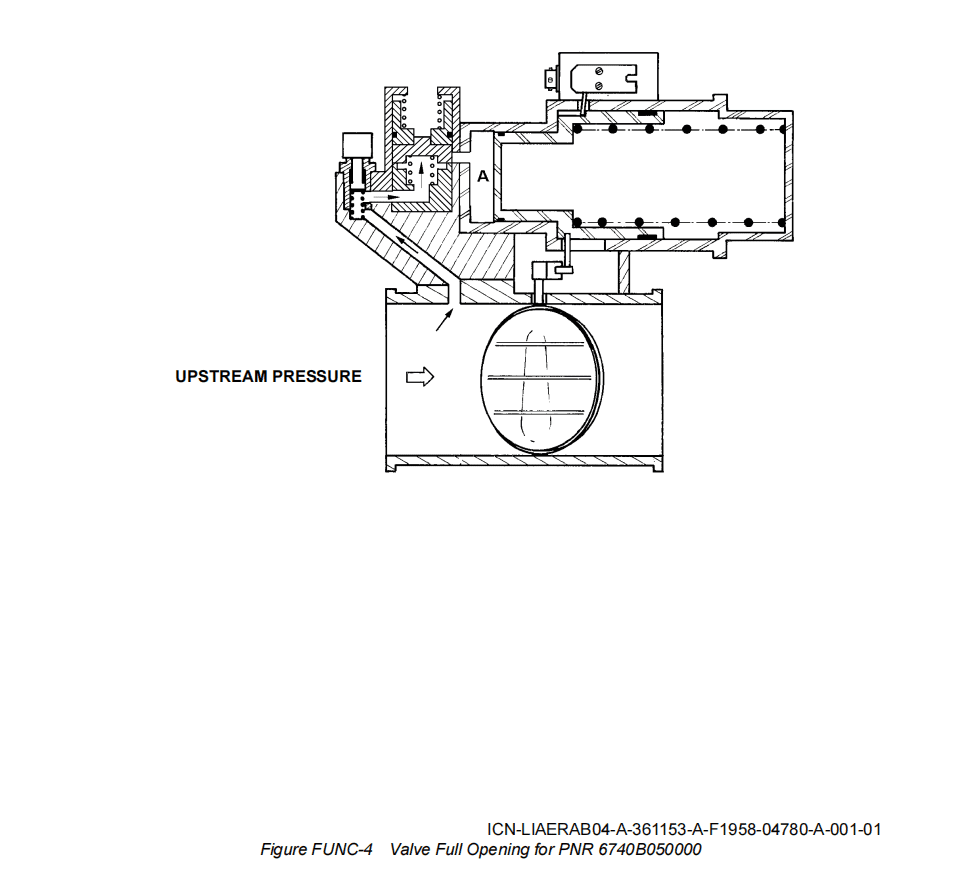 A

UPSTREAM PRESSURE

ICN-LIAERAB04-A-361153-A-F1958-04780-A-001-01
Figure FUNC-4 Valve Full Opening for PNR 6740B050000